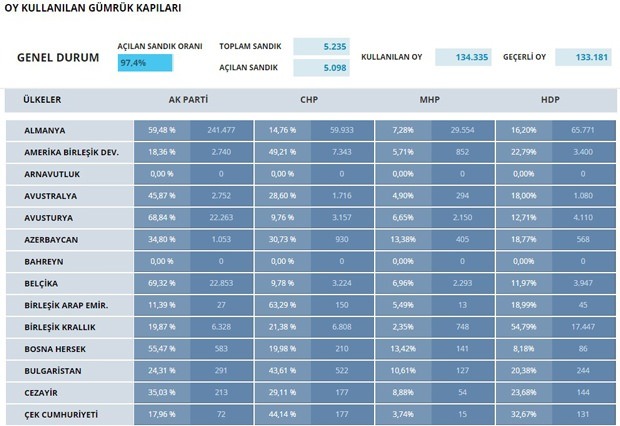 OY KULLANILAN GÜMRÜK KAPILARI

GENEL DURUM

AÇILAN SANDIK ORANI
97.4%

TOPLAM SANDIK 5.235
AÇILAN SANDIK 5.098

KULLANILAN OY 134.335

GEÇERLİ OY 133.181

| ÜLKELER | AK PARTİ | | CHP | | MHP | | HDP | |
|---|---|---|---|---|---|---|---|---|
| ALMANYA | 59,48 % | 241.477 | 14,76 % | 59.933 | 7,28% | 29.554 | 16,20% | 65.771 |
| AMERİKA BİRLEŞİK DEV. | 18,36 % | 2.740 | 49,21 % | 7.343 | 5,71% | 852 | 22,79% | 3.400 |
| ARNAVUTLUK | 0,00 % | 0 | 0,00 % | 0 | 0,00% | 0 | 0,00% | 0 |
| AVUSTRALYA | 45,87 % | 2.752 | 28,60 % | 1.716 | 4,90% | 294 | 18,00% | 1.080 |
| AVUSTURYA | 68,84 % | 22.263 | 9,76 % | 3.157 | 6,65% | 2.150 | 12,71% | 4.110 |
| AZERBAYCAN | 34,80 % | 1.053 | 30,73 % | 930 | 13,38% | 405 | 18,77% | 568 |
| BAHREYN | 0,00 % | 0 | 0,00 % | 0 | 0,00% | 0 | 0,00% | 0 |
| BELÇİKA | 69,32 % | 22.853 | 9,78 % | 3.224 | 6,96% | 2.293 | 11,97% | 3.947 |
| BİRLEŞİK ARAP EMİR. | 11,39 % | 27 | 63,29 % | 150 | 5,49% | 13 | 18,99% | 45 |
| BİRLEŞİK KRALLIK | 19,87 % | 6.328 | 21,38 % | 6.808 | 2,35% | 748 | 54,79% | 17.447 |
| BOSNA HERSEK | 55,47 % | 583 | 19,98 % | 210 | 13,42% | 141 | 8,18% | 86 |
| BULGARİSTAN | 24,31 % | 291 | 43,61 % | 522 | 10,61% | 127 | 20,38% | 244 |
| CEZAYİR | 35,03 % | 213 | 29,11 % | 177 | 8,88% | 54 | 23,68% | 144 |
| ÇEK CUMHURİYETİ | 17,96 % | 72 | 44,14 % | 177 | 3,74% | 15 | 32,67% | 131 |